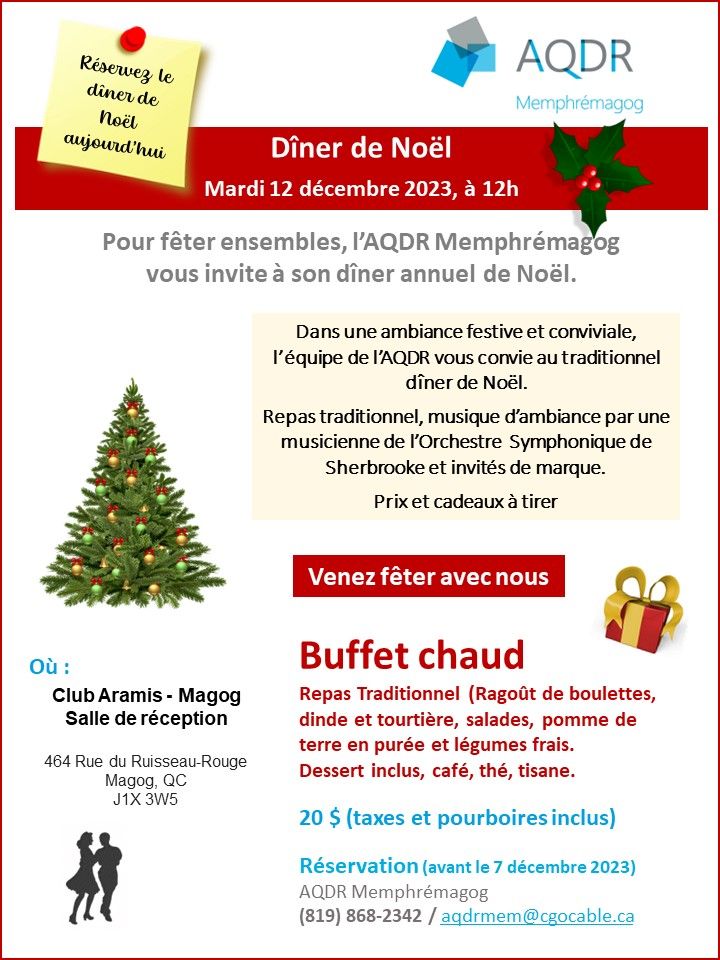 Réservez le dîner de Noël aujourd'hui

AQDR
Memphrémagog

Dîner de Noël
Mardi 12 décembre 2023, à 12h

Pour fêter ensembles, l'AQDR Memphrémagog vous invite à son dîner annuel de Noël.

Dans une ambiance festive et conviviale, l'équipe de l'AQDR vous convie au traditionnel dîner de Noël.

Repas traditionnel, musique d'ambiance par une musicienne de l'Orchestre Symphonique de Sherbrooke et invités de marque.

Prix et cadeaux à tirer

Venez fêter avec nous

Où :
Club Aramis - Magog
Salle de réception

464 Rue du Ruisseau-Rouge
Magog, QC
J1X 3W5

Buffet chaud
Repas Traditionnel (Ragoût de boulettes, dinde et tourtière, salades, pomme de terre en purée et légumes frais.
Dessert inclus, café, thé, tisane.

20 $ (taxes et pourboires inclus)

Réservation (avant le 7 décembre 2023)
AQDR Memphrémagog
(819) 868-2342 / aqdrmem@cgocable.ca